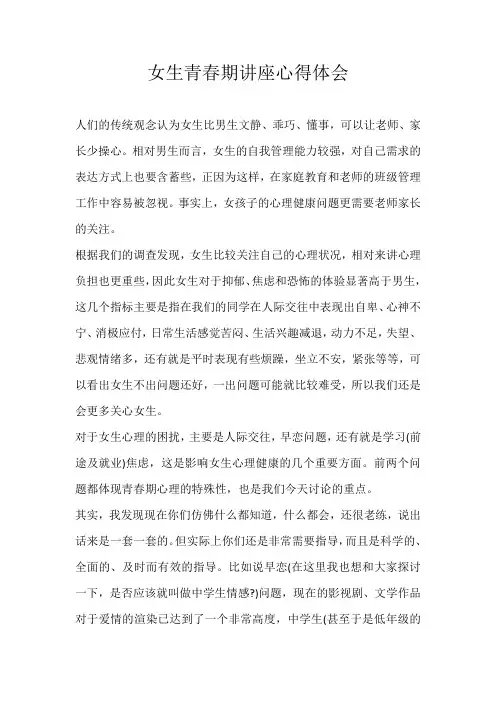 女生青春期讲座心得体会

人们的传统观念认为女生比男生文静、乖巧、懂事，可以让老师、家长少操心。相对男生而言，女生的自我管理能力较强，对自己需求的表达方式上也要含蓄些，正因为这样，在家庭教育和老师的班级管理工作中容易被忽视。事实上，女孩子的心理健康问题更需要老师家长的关注。

根据我们的调查发现，女生比较关注自己的心理状况，相对来讲心理负担也更重些，因此女生对于抑郁、焦虑和恐怖的体验显著高于男生，这几个指标主要是指在我们的同学在人际交往中表现出自卑、心神不宁、消极应付，日常生活感觉苦闷、生活兴趣减退，动力不足，失望、悲观情绪多，还有就是平时表现有些烦躁，坐立不安，紧张等等，可以看出女生不出问题还好，一出问题可能就比较难受，所以我们还是会更多关心女生。

对于女生心理的困扰，主要是人际交往，早恋问题，还有就是学习(前途及就业)焦虑，这是影响女生心理健康的几个重要方面。前两个问题都体现青春期心理的特殊性，也是我们今天讨论的重点。

其实，我发现现在你们仿佛什么都知道，什么都会，还很老练，说出话来是一套一套的。但实际上你们还是非常需要指导，而且是科学的、全面的、及时而有效的指导。比如说早恋(在这里我也想和大家探讨一下，是否应该就叫做中学生情感?)问题，现在的影视剧、文学作品对于爱情的渲染已达到了一个非常高度，中学生(甚至于是低年级的